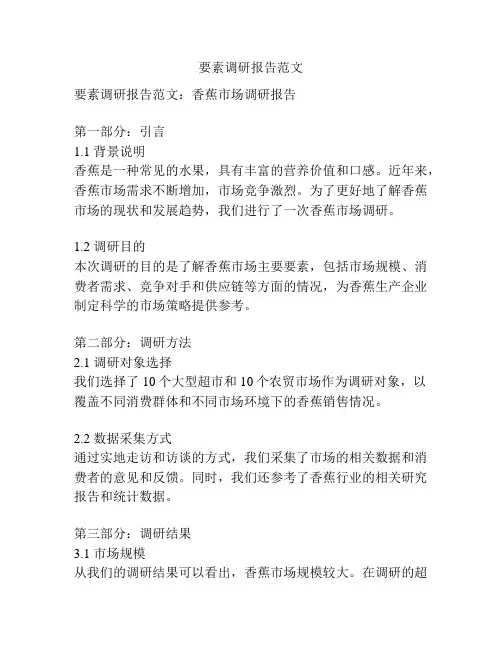 要素调研报告范文

要素调研报告范文：香蕉市场调研报告

第一部分：引言
1.1 背景说明
香蕉是一种常见的水果，具有丰富的营养价值和口感。近年来，香蕉市场需求不断增加，市场竞争激烈。为了更好地了解香蕉市场的现状和发展趋势，我们进行了一次香蕉市场调研。

1.2 调研目的
本次调研的目的是了解香蕉市场主要要素，包括市场规模、消费者需求、竞争对手和供应链等方面的情况，为香蕉生产企业制定科学的市场策略提供参考。

第二部分：调研方法
2.1 调研对象选择
我们选择了 10 个大型超市和 10 个农贸市场作为调研对象，以覆盖不同消费群体和不同市场环境下的香蕉销售情况。

2.2 数据采集方式
通过实地走访和访谈的方式，我们采集了市场的相关数据和消费者的意见和反馈。同时，我们还参考了香蕉行业的相关研究报告和统计数据。

第三部分：调研结果
3.1 市场规模
从我们的调研结果可以看出，香蕉市场规模较大。在调研的超